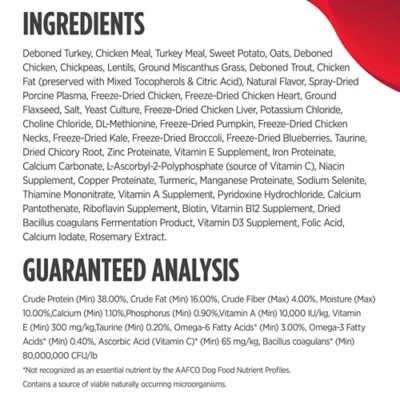 INGREDIENTS

Deboned Turkey, Chicken Meal, Turkey Meal, Sweet Potato, Oats, Deboned Chicken, Chickpeas, Lentils, Ground Miscanthus Grass, Deboned Trout, Chicken Fat (preserved with Mixed Tocopherols & Citric Acid), Natural Flavor, Spray-Dried Porcine Plasma, Freeze-Dried Chicken, Freeze-Dried Chicken Heart, Ground Flaxseed, Salt, Yeast Culture, Freeze-Dried Chicken Liver, Potassium Chloride, Choline Chloride, DL-Methionine, Freeze-Dried Pumpkin, Freeze-Dried Chicken Necks, Freeze-Dried Kale, Freeze-Dried Broccoli, Freeze-Dried Blueberries, Taurine, Dried Chicory Root, Zinc Proteinate, Vitamin E Supplement, Iron Proteinate, Calcium Carbonate, L-Ascorbyl-2-Polyphosphate (source of Vitamin C), Niacin Supplement, Copper Proteinate, Turmeric, Manganese Proteinate, Sodium Selenite, Thiamine Mononitrate, Vitamin A Supplement, Pyridoxine Hydrochloride, Calcium Pantothenate, Riboflavin Supplement, Biotin, Vitamin B12 Supplement, Dried Bacillus coagulans Fermentation Product, Vitamin D3 Supplement, Folic Acid, Calcium Iodate, Rosemary Extract.

GUARANTEED ANALYSIS

Crude Protein (Min) 38.00%, Crude Fat (Min) 16.00%, Crude Fiber (Max) 4.00%, Moisture (Max) 10.00%,Calcium (Min) 1.10%,Phosphorus (Min) 0.90%,Vitamin A (Min) 10,000 IU/kg, Vitamin E (Min) 300 mg/kg,Taurine (Min) 0.20%, Omega-6 Fatty Acids* (Min) 3.00%, Omega-3 Fatty Acids* (Min) 0.40%, Ascorbic Acid (Vitamin C)* (Min) 65 mg/kg, Bacillus coagulans* (Min) 80,000,000 CFU/lb

*Not recognized as an essential nutrient by the AAFCO Dog Food Nutrient Profiles.

Contains a source of viable naturally occurring microorganisms.